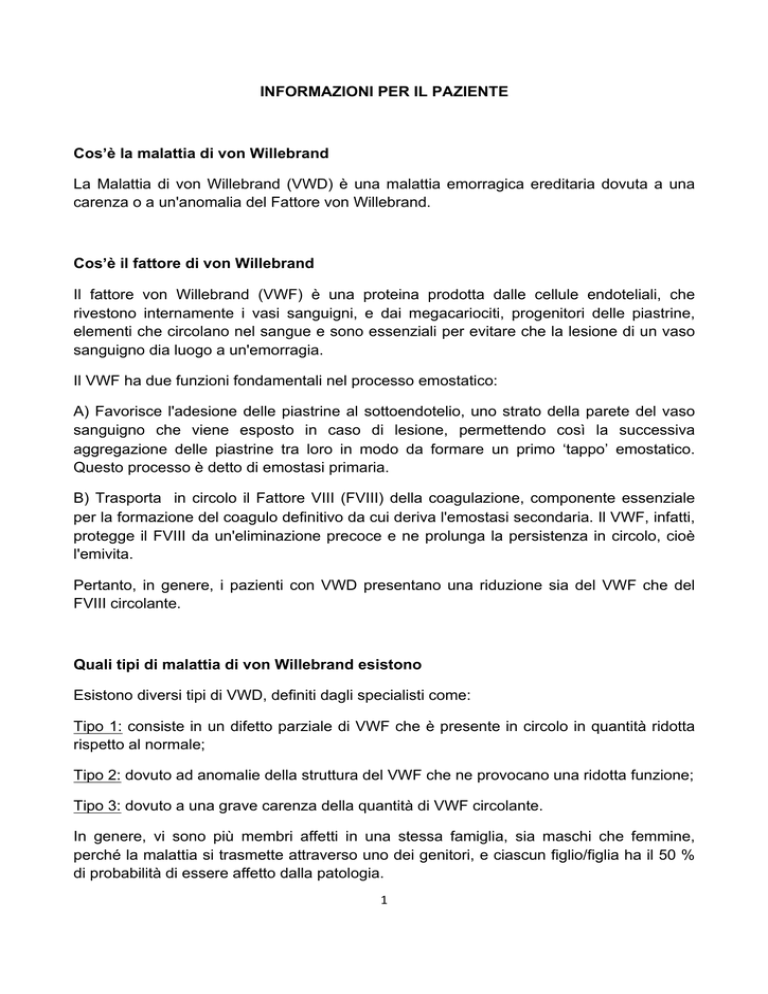 INFORMAZIONI PER IL PAZIENTE

Cos'è la malattia di von Willebrand

La Malattia di von Willebrand (VWD) è una malattia emorragica ereditaria dovuta a una carenza o a un'anomalia del Fattore von Willebrand.

Cos'è il fattore di von Willebrand

Il fattore von Willebrand (VWF) è una proteina prodotta dalle cellule endoteliali, che rivestono internamente i vasi sanguigni, e dai megacariociti, progenitori delle piastrine, elementi che circolano nel sangue e sono essenziali per evitare che la lesione di un vaso sanguigno dia luogo a un'emorragia.

Il VWF ha due funzioni fondamentali nel processo emostatico:

A) Favorisce l'adesione delle piastrine al sottoendotelio, uno strato della parete del vaso sanguigno che viene esposto in caso di lesione, permettendo così la successiva aggregazione delle piastrine tra loro in modo da formare un primo 'tappo' emostatico. Questo processo è detto di emostasi primaria.

B) Trasporta in circolo il Fattore VIII (FVIII) della coagulazione, componente essenziale per la formazione del coagulo definitivo da cui deriva l'emostasi secondaria. Il VWF, infatti, protegge il FVIII da un'eliminazione precoce e ne prolunga la persistenza in circolo, cioè l'emivita.

Pertanto, in genere, i pazienti con VWD presentano una riduzione sia del VWF che del FVIII circolante.

Quali tipi di malattia di von Willebrand esistono

Esistono diversi tipi di VWD, definiti dagli specialisti come:

Tipo 1: consiste in un difetto parziale di VWF che è presente in circolo in quantità ridotta rispetto al normale;

Tipo 2: dovuto ad anomalie della struttura del VWF che ne provocano una ridotta funzione;

Tipo 3: dovuto a una grave carenza della quantità di VWF circolante.

In genere, vi sono più membri affetti in una stessa famiglia, sia maschi che femmine, perché la malattia si trasmette attraverso uno dei genitori, e ciascun figlio/figlia ha il 50 % di probabilità di essere affetto dalla patologia.

1